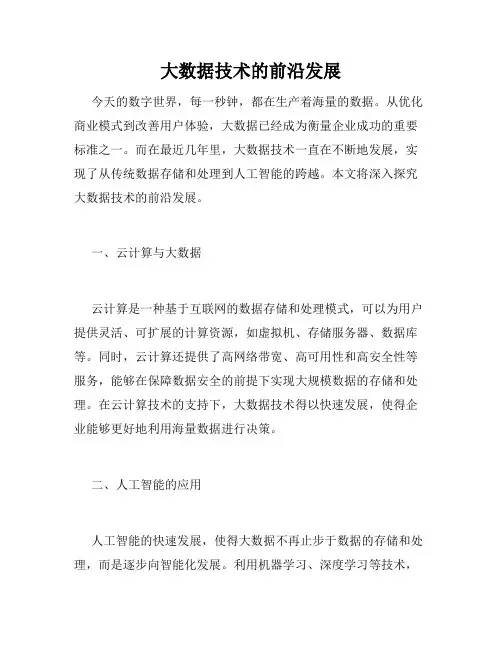 大数据技术的前沿发展

今天的数字世界，每一秒钟，都在生产着海量的数据。从优化商业模式到改善用户体验，大数据已经成为衡量企业成功的重要标准之一。而在最近几年里，大数据技术一直在不断地发展，实现了从传统数据存储和处理到人工智能的跨越。本文将深入探究大数据技术的前沿发展。

一、云计算与大数据

云计算是一种基于互联网的数据存储和处理模式，可以为用户提供灵活、可扩展的计算资源，如虚拟机、存储服务器、数据库等。同时，云计算还提供了高网络带宽、高可用性和高安全性等服务，能够在保障数据安全的前提下实现大规模数据的存储和处理。在云计算技术的支持下，大数据技术得以快速发展，使得企业能够更好地利用海量数据进行决策。

二、人工智能的应用

人工智能的快速发展，使得大数据不再止步于数据的存储和处理，而是逐步向智能化发展。利用机器学习、深度学习等技术，